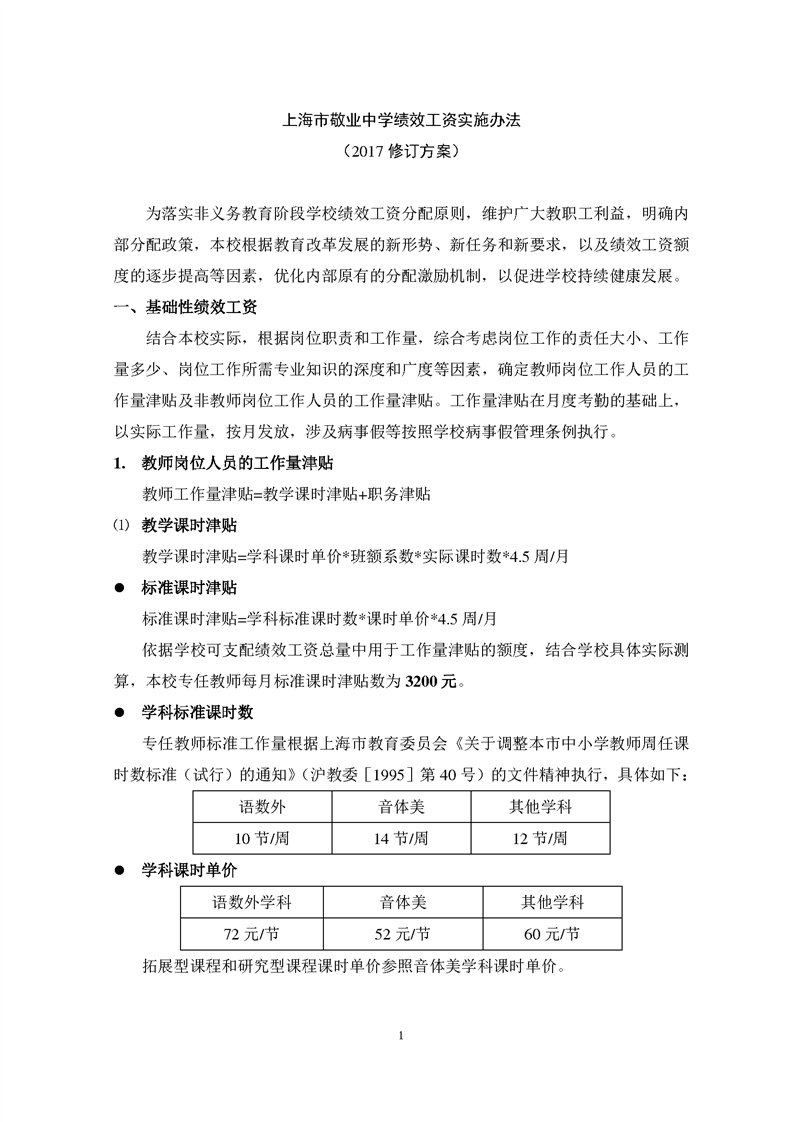 上海市敬业中学绩效工资实施办法

（2017 修订方案）

为落实非义务教育阶段学校绩效工资分配原则，维护广大教职工利益，明确内部分配政策，本校根据教育改革发展的新形势、新任务和新要求，以及绩效工资额度的逐步提高等因素，优化内部原有的分配激励机制，以促进学校持续健康发展。

一、基础性绩效工资

结合本校实际，根据岗位职责和工作量，综合考虑岗位工作的责任大小、工作量多少、岗位工作所需专业知识的深度和广度等因素，确定教师岗位工作人员的工作量津贴及非教师岗位工作人员的工作量津贴。工作量津贴在月度考勤的基础上，以实际工作量，按月发放，涉及病事假等按照学校病事假管理条例执行。

1. 教师岗位人员的工作量津贴

教师工作量津贴=教学课时津贴+职务津贴

⑴ 教学课时津贴

教学课时津贴=学科课时单价*班额系数*实际课时数*4.5 周/月

● 标准课时津贴

标准课时津贴=学科标准课时数*课时单价*4.5 周/月

依据学校可支配绩效工资总量中用于工作量津贴的额度，结合学校具体实际测算，本校专任教师每月标准课时津贴数为 3200 元。

● 学科标准课时数

专任教师标准工作量根据上海市教育委员会《关于调整本市中小学教师周任课时数标准（试行）的通知》（沪教委［1995］第 40 号）的文件精神执行，具体如下：

| 语数外 | 音体美 | 其他学科 |
|---|---|---|
| 10 节/周 | 14 节/周 | 12 节/周 |

● 学科课时单价

| 语数外学科 | 音体美 | 其他学科 |
|---|---|---|
| 72 元/节 | 52 元/节 | 60 元/节 |

拓展型课程和研究型课程课时单价参照音体美学科课时单价。

1